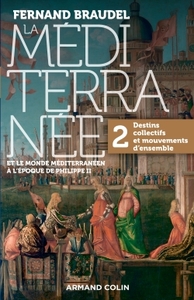 FERNAND BRAUDEL

LA MÉDI TERRA NÉE

2 Destins collectifs et mouvements d'ensemble

ET LE MONDE MÉDITERRANÉEN À L'ÉPOQUE DE PHILIPPE II

ARMAND COLIN